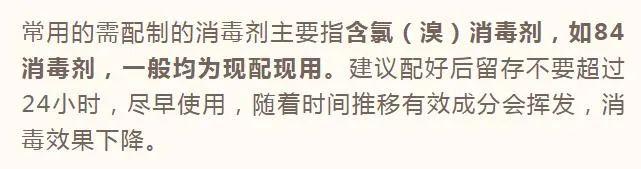 常用的需配制的消毒剂主要指含氯（溴）消毒剂，如84消毒剂，一般均为现配现用。建议配好后留存不要超过24小时，尽早使用，随着时间推移有效成分会挥发，消毒效果下降。